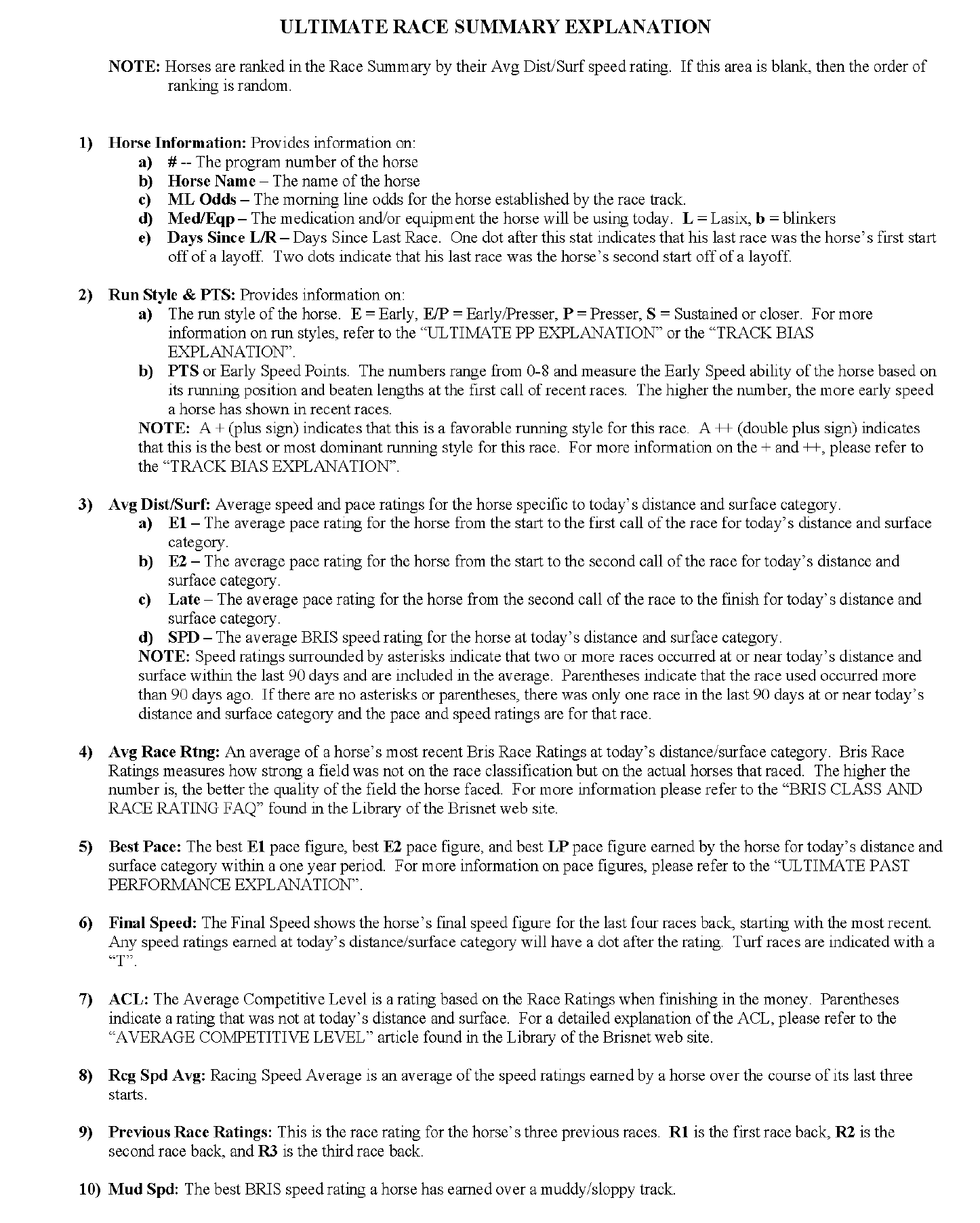 ULTIMATE RACE SUMMARY EXPLANATION

NOTE: Horses are ranked in the Race Summary by their Avg Dist/Surf speed rating. If this area is blank, then the order of ranking is random.

1) Horse Information: Provides information on:
a) # -- The program number of the horse
b) Horse Name – The name of the horse
c) ML Odds – The morning line odds for the horse established by the race track.
d) Med/Eqp – The medication and/or equipment the horse will be using today. L = Lasix, b = blinkers
e) Days Since L/R – Days Since Last Race. One dot after this stat indicates that his last race was the horse's first start off of a layoff. Two dots indicate that his last race was the horse's second start off of a layoff.

2) Run Style & PTS: Provides information on:
a) The run style of the horse. E = Early, E/P = Early/Presser, P = Presser, S = Sustained or closer. For more information on run styles, refer to the "ULTIMATE PP EXPLANATION" or the "TRACK BIAS EXPLANATION".
b) PTS or Early Speed Points. The numbers range from 0-8 and measure the Early Speed ability of the horse based on its running position and beaten lengths at the first call of recent races. The higher the number, the more early speed a horse has shown in recent races.
NOTE: A + (plus sign) indicates that this is a favorable running style for this race. A ++ (double plus sign) indicates that this is the best or most dominant running style for this race. For more information on the + and ++, please refer to the "TRACK BIAS EXPLANATION".

3) Avg Dist/Surf: Average speed and pace ratings for the horse specific to today's distance and surface category.
a) E1 – The average pace rating for the horse from the start to the first call of the race for today's distance and surface category.
b) E2 – The average pace rating for the horse from the start to the second call of the race for today's distance and surface category.
c) Late – The average pace rating for the horse from the second call of the race to the finish for today's distance and surface category.
d) SPD – The average BRIS speed rating for the horse at today's distance and surface category.
NOTE: Speed ratings surrounded by asterisks indicate that two or more races occurred at or near today's distance and surface within the last 90 days and are included in the average. Parentheses indicate that the race used occurred more than 90 days ago. If there are no asterisks or parentheses, there was only one race in the last 90 days at or near today's distance and surface category and the pace and speed ratings are for that race.

4) Avg Race Rtng: An average of a horse's most recent Bris Race Ratings at today's distance/surface category. Bris Race Ratings measures how strong a field was not on the race classification but on the actual horses that raced. The higher the number is, the better the quality of the field the horse faced. For more information please refer to the "BRIS CLASS AND RACE RATING FAQ" found in the Library of the Brisnet web site.

5) Best Pace: The best E1 pace figure, best E2 pace figure, and best LP pace figure earned by the horse for today's distance and surface category within a one year period. For more information on pace figures, please refer to the "ULTIMATE PAST PERFORMANCE EXPLANATION".

6) Final Speed: The Final Speed shows the horse's final speed figure for the last four races back, starting with the most recent. Any speed ratings earned at today's distance/surface category will have a dot after the rating. Turf races are indicated with a "T".

7) ACL: The Average Competitive Level is a rating based on the Race Ratings when finishing in the money. Parentheses indicate a rating that was not at today's distance and surface. For a detailed explanation of the ACL, please refer to the "AVERAGE COMPETITIVE LEVEL" article found in the Library of the Brisnet web site.

8) Rcg Spd Avg: Racing Speed Average is an average of the speed ratings earned by a horse over the course of its last three starts.

9) Previous Race Ratings: This is the race rating for the horse's three previous races. R1 is the first race back, R2 is the second race back, and R3 is the third race back.

10) Mud Spd: The best BRIS speed rating a horse has earned over a muddy/sloppy track.